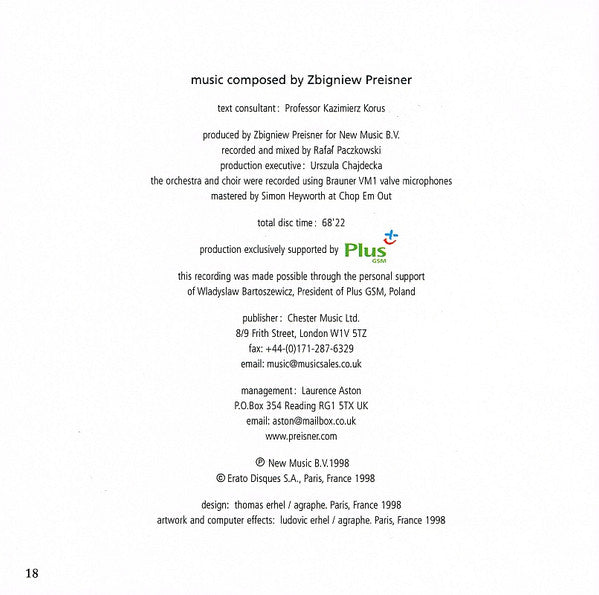 music composed by Zbigniew Preisner

text consultant: Professor Kazimierz Korus

produced by Zbigniew Preisner for New Music B.V.
recorded and mixed by Rafał Paczkowski
production executive: Urszula Chajdecka
the orchestra and choir were recorded using Brauner VM1 valve microphones
mastered by Simon Heyworth at Chop Em Out

total disc time: 68'22

production exclusively supported by Plus GSM

this recording was made possible through the personal support of Wladyslaw Bartoszewicz, President of Plus GSM, Poland

publisher: Chester Music Ltd.
8/9 Frith Street, London W1V 5TZ
fax: +44-(0)171-287-6329
email: music@musicsales.co.uk

management: Laurence Aston
P.O.Box 354 Reading RG1 5TX UK
email: aston@mailbox.co.uk
www.preisner.com

℗ New Music B.V.1998
© Erato Disques S.A., Paris, France 1998

design: thomas erhel / agraphe. Paris, France 1998
artwork and computer effects: ludovic erhel / agraphe. Paris, France 1998

18